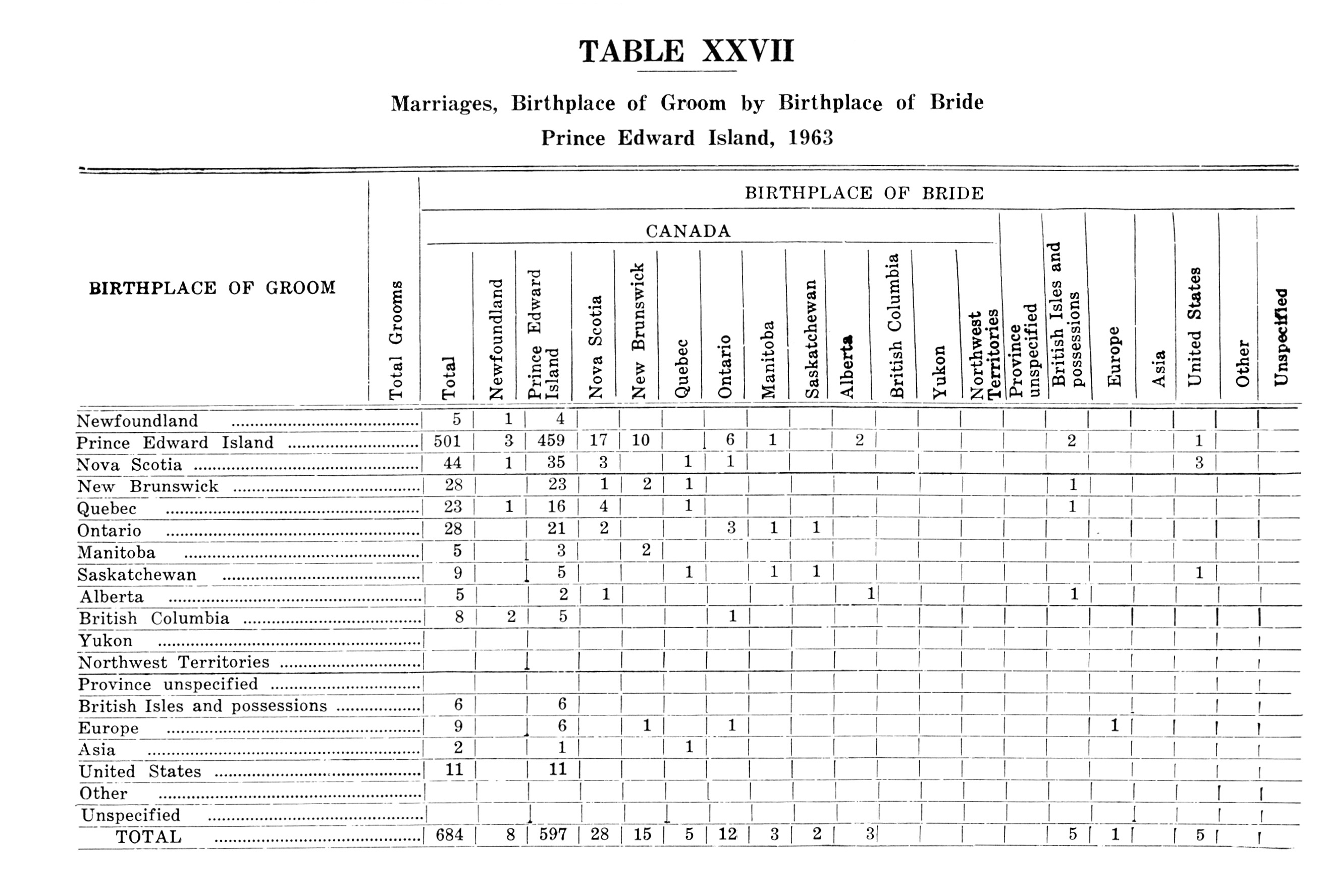 TABLE XXVII

Marriages, Birthplace of Groom by Birthplace of Bride
Prince Edward Island, 1963

BIRTHPLACE OF BRIDE

CANADA

| BIRTHPLACE OF GROOM | Total Grooms | Total | Newfoundland | Prince Edward Island | Nova Scotia | New Brunswick | Quebec | Ontario | Manitoba | Saskatchewan | Alberta | British Columbia | Yukon | Northwest Territories | Province unspecified | British Isles and possessions | Europe | Asia | United States | Other | Unspecified |
|---|---|---|---|---|---|---|---|---|---|---|---|---|---|---|---|---|---|---|---|---|---|
| Newfoundland |  | 5 | 1 | 4 |  |  |  |  |  |  |  |  |  |  |  |  |  |  |  |  |  |
| Prince Edward Island |  | 501 | 3 | 459 | 17 | 10 |  | 6 | 1 |  | 2 |  |  |  |  | 2 |  |  | 1 |  |  |
| Nova Scotia |  | 44 | 1 | 35 | 3 |  | 1 | 1 |  |  |  |  |  |  |  |  |  |  | 3 |  |  |
| New Brunswick |  | 28 |  | 23 | 1 | 2 | 1 |  |  |  |  |  |  |  |  | 1 |  |  |  |  |  |
| Quebec |  | 23 | 1 | 16 | 4 |  | 1 |  |  |  |  |  |  |  |  | 1 |  |  |  |  |  |
| Ontario |  | 28 |  | 21 | 2 |  |  | 3 | 1 | 1 |  |  |  |  |  |  |  |  |  |  |  |
| Manitoba |  | 5 |  | 3 |  | 2 |  |  |  |  |  |  |  |  |  |  |  |  |  |  |  |
| Saskatchewan |  | 9 |  | 5 |  |  | 1 |  | 1 | 1 |  |  |  |  |  |  |  |  | 1 |  |  |
| Alberta |  | 5 |  | 2 | 1 |  |  |  |  |  | 1 |  |  |  |  | 1 |  |  |  |  |  |
| British Columbia |  | 8 | 2 | 5 |  |  |  | 1 |  |  |  |  |  |  |  |  |  |  |  |  |  |
| Yukon |  |  |  |  |  |  |  |  |  |  |  |  |  |  |  |  |  |  |  |  |  |
| Northwest Territories |  |  |  |  |  |  |  |  |  |  |  |  |  |  |  |  |  |  |  |  |  |
| Province unspecified |  |  |  |  |  |  |  |  |  |  |  |  |  |  |  |  |  |  |  |  |  |
| British Isles and possessions |  | 6 |  | 6 |  |  |  |  |  |  |  |  |  |  |  |  |  |  |  |  |  |
| Europe |  | 9 |  | 6 |  | 1 |  | 1 |  |  |  |  |  |  |  |  | 1 |  |  |  |  |
| Asia |  | 2 |  | 1 |  |  | 1 |  |  |  |  |  |  |  |  |  |  |  |  |  |  |
| United States |  | 11 |  | 11 |  |  |  |  |  |  |  |  |  |  |  |  |  |  |  |  |  |
| Other |  |  |  |  |  |  |  |  |  |  |  |  |  |  |  |  |  |  |  |  |  |
| Unspecified |  |  |  |  |  |  |  |  |  |  |  |  |  |  |  |  |  |  |  |  |  |
| TOTAL |  | 684 | 8 | 597 | 28 | 15 | 5 | 12 | 3 | 2 | 3 |  |  |  |  | 5 | 1 |  | 5 |  |  |